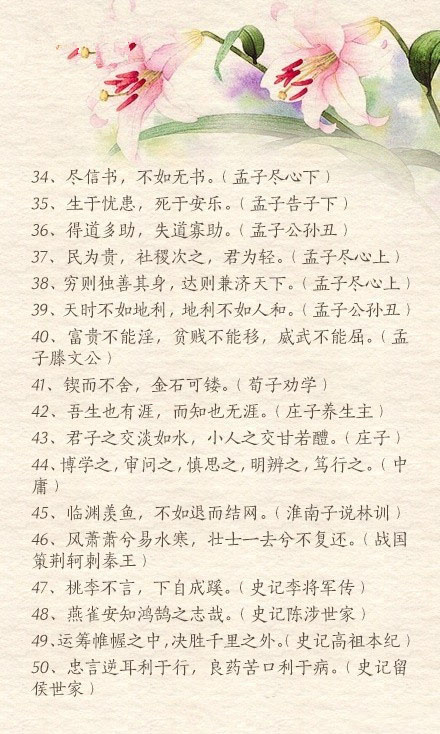 34、尽信书，不如无书。（孟子尽心下）
35、生于忧患，死于安乐。（孟子告子下）
36、得道多助，失道寡助。（孟子公孙丑）
37、民为贵，社稷次之，君为轻。（孟子尽心上）
38、穷则独善其身，达则兼济天下。（孟子尽心上）
39、天时不如地利，地利不如人和。（孟子公孙丑）
40、富贵不能淫，贫贱不能移，威武不能屈。（孟子滕文公）
41、锲而不舍，金石可镂。（荀子劝学）
42、吾生也有涯，而知也无涯。（庄子养生主）
43、君子之交淡如水，小人之交甘若醴。（庄子）
44、博学之，审问之，慎思之，明辨之，笃行之。（中庸）
45、临渊羡鱼，不如退而结网。（淮南子说林训）
46、风萧萧兮易水寒，壮士一去兮不复还。（战国策荆轲刺秦王）
47、桃李不言，下自成蹊。（史记李将军传）
48、燕雀安知鸿鹄之志哉。（史记陈涉世家）
49、运筹帷幄之中，决胜千里之外。（史记高祖本纪）
50、忠言逆耳利于行，良药苦口利于病。（史记留侯世家）